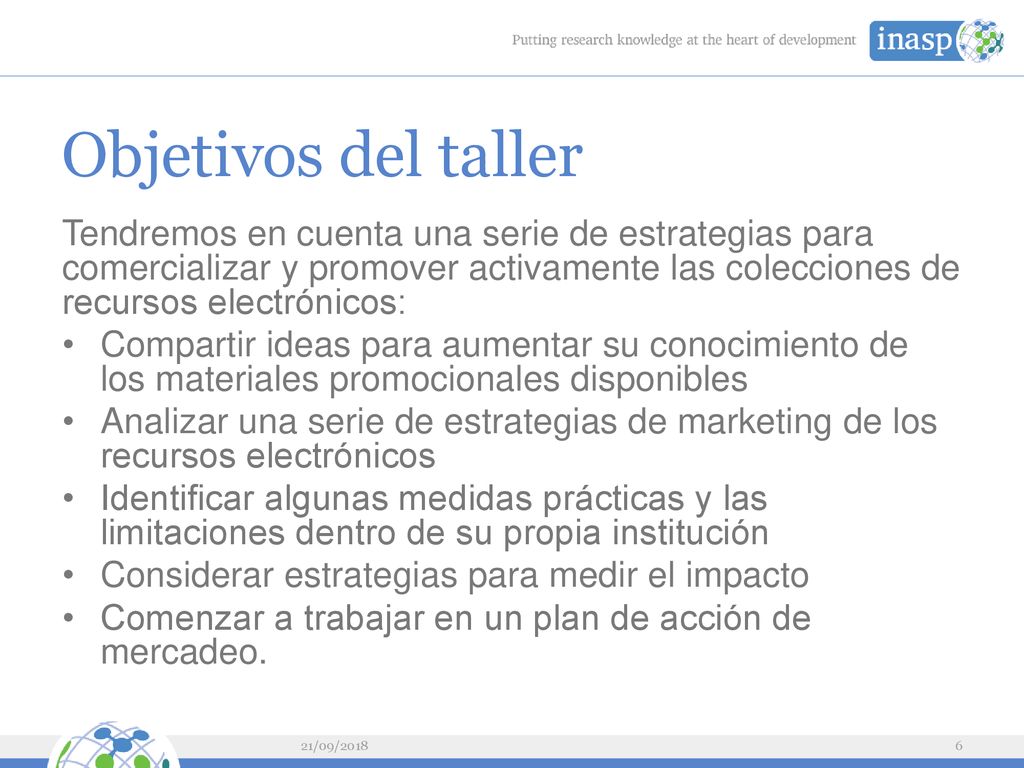 Putting research knowledge at the heart of development

inasp

Objetivos del taller

Tendremos en cuenta una serie de estrategias para comercializar y promover activamente las colecciones de recursos electrónicos:

• Compartir ideas para aumentar su conocimiento de los materiales promocionales disponibles
• Analizar una serie de estrategias de marketing de los recursos electrónicos
• Identificar algunas medidas prácticas y las limitaciones dentro de su propia institución
• Considerar estrategias para medir el impacto
• Comenzar a trabajar en un plan de acción de mercadeo.

21/09/2018

6